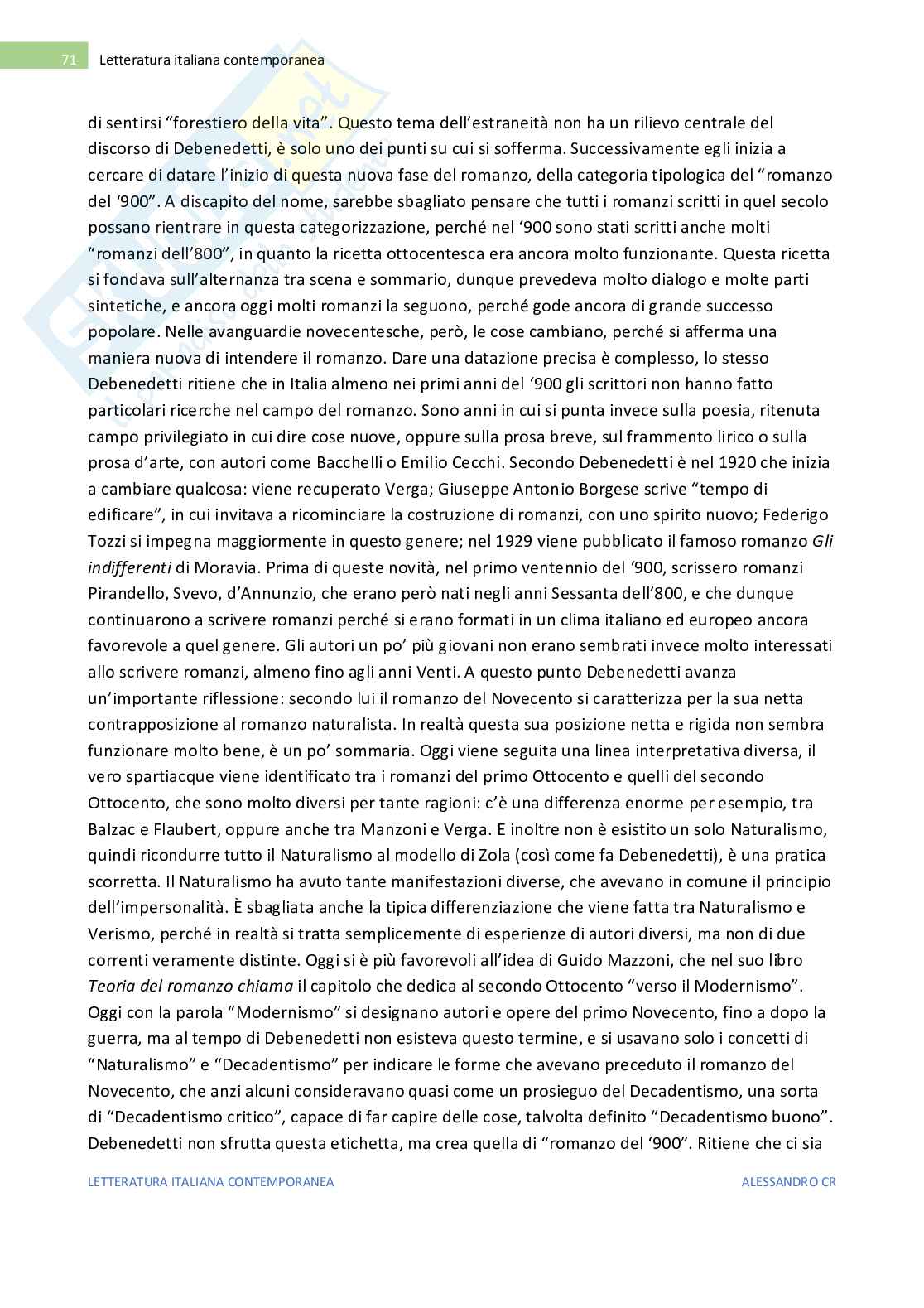 71 Letteratura italiana contemporanea

di sentirsi “forestiero della vita”. Questo tema dell’estraneità non ha un rilievo centrale del discorso di Debenedetti, è solo uno dei punti su cui si sofferma. Successivamente egli inizia a cercare di datare l’inizio di questa nuova fase del romanzo, della categoria tipologica del “romanzo del ‘900”. A discapito del nome, sarebbe sbagliato pensare che tutti i romanzi scritti in quel secolo possano rientrare in questa categorizzazione, perché nel ‘900 sono stati scritti anche molti “romanzi dell’800”, in quanto la ricetta ottocentesca era ancora molto funzionante. Questa ricetta si fondava sull’alternanza tra scena e sommario, dunque prevedeva molto dialogo e molte parti sintetiche, e ancora oggi molti romanzi la seguono, perché gode ancora di grande successo popolare. Nelle avanguardie novecentesche, però, le cose cambiano, perché si afferma una maniera nuova di intendere il romanzo. Dare una datazione precisa è complesso, lo stesso Debenedetti ritiene che in Italia almeno nei primi anni del ‘900 gli scrittori non hanno fatto particolari ricerche nel campo del romanzo. Sono anni in cui si punta invece sulla poesia, ritenuta campo privilegiato in cui dire cose nuove, oppure sulla prosa breve, sul frammento lirico o sulla prosa d’arte, con autori come Bacchelli o Emilio Cecchi. Secondo Debenedetti è nel 1920 che inizia a cambiare qualcosa: viene recuperato Verga; Giuseppe Antonio Borgese scrive “tempo di edificare”, in cui invitava a ricominciare la costruzione di romanzi, con uno spirito nuovo; Federigo Tozzi si impegna maggiormente in questo genere; nel 1929 viene pubblicato il famoso romanzo Gli indifferenti di Moravia. Prima di queste novità, nel primo ventennio del ‘900, scrissero romanzi Pirandello, Svevo, d’Annunzio, che erano però nati negli anni Sessanta dell’800, e che dunque continuarono a scrivere romanzi perché si erano formati in un clima italiano ed europeo ancora favorevole a quel genere. Gli autori un po’ più giovani non erano sembrati invece molto interessati allo scrivere romanzi, almeno fino agli anni Venti. A questo punto Debenedetti avanza un’importante riflessione: secondo lui il romanzo del Novecento si caratterizza per la sua netta contrapposizione al romanzo naturalista. In realtà questa sua posizione netta e rigida non sembra funzionare molto bene, è un po’ sommaria. Oggi viene seguita una linea interpretativa diversa, il vero spartiacque viene identificato tra i romanzi del primo Ottocento e quelli del secondo Ottocento, che sono molto diversi per tante ragioni: c’è una differenza enorme per esempio, tra Balzac e Flaubert, oppure anche tra Manzoni e Verga. E inoltre non è esistito un solo Naturalismo, quindi ricondurre tutto il Naturalismo al modello di Zola (così come fa Debenedetti), è una pratica scorretta. Il Naturalismo ha avuto tante manifestazioni diverse, che avevano in comune il principio dell’impersonalità. È sbagliata anche la tipica differenziazione che viene fatta tra Naturalismo e Verismo, perché in realtà si tratta semplicemente di esperienze di autori diversi, ma non di due correnti veramente distinte. Oggi si è più favorevoli all’idea di Guido Mazzoni, che nel suo libro Teoria del romanzo chiama il capitolo che dedica al secondo Ottocento “verso il Modernismo”. Oggi con la parola “Modernismo” si designano autori e opere del primo Novecento, fino a dopo la guerra, ma al tempo di Debenedetti non esisteva questo termine, e si usavano solo i concetti di “Naturalismo” e “Decadentismo” per indicare le forme che avevano preceduto il romanzo del Novecento, che anzi alcuni consideravano quasi come un prosieguo del Decadentismo, una sorta di “Decadentismo critico”, capace di far capire delle cose, talvolta definito “Decadentismo buono”. Debenedetti non sfrutta questa etichetta, ma crea quella di “romanzo del ‘900”. Ritiene che ci sia

LETTERATURA ITALIANA CONTEMPORANEA ALESSANDRO CR